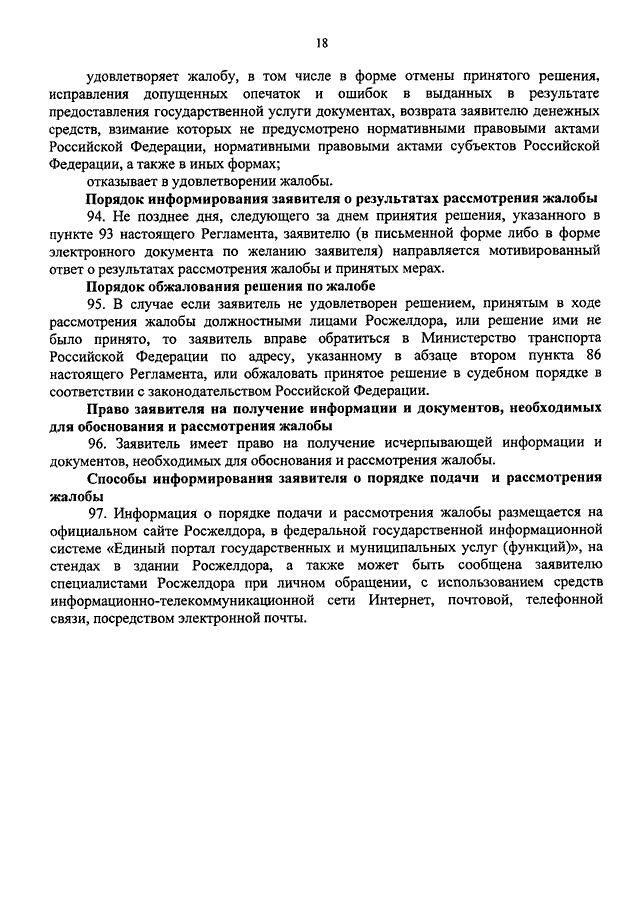 18

удовлетворяет жалобу, в том числе в форме отмены принятого решения, исправления допущенных опечаток и ошибок в выданных в результате предоставления государственной услуги документах, возврата заявителю денежных средств, взимание которых не предусмотрено нормативными правовыми актами Российской Федерации, нормативными правовыми актами субъектов Российской Федерации, а также в иных формах;

отказывает в удовлетворении жалобы.

Порядок информирования заявителя о результатах рассмотрения жалобы

94. Не позднее дня, следующего за днем принятия решения, указанного в пункте 93 настоящего Регламента, заявителю (в письменной форме либо в форме электронного документа по желанию заявителя) направляется мотивированный ответ о результатах рассмотрения жалобы и принятых мерах.

Порядок обжалования решения по жалобе

95. В случае если заявитель не удовлетворен решением, принятым в ходе рассмотрения жалобы должностными лицами Росжелдора, или решение ими не было принято, то заявитель вправе обратиться в Министерство транспорта Российской Федерации по адресу, указанному в абзаце втором пункта 86 настоящего Регламента, или обжаловать принятое решение в судебном порядке в соответствии с законодательством Российской Федерации.

Право заявителя на получение информации и документов, необходимых для обоснования и рассмотрения жалобы

96. Заявитель имеет право на получение исчерпывающей информации и документов, необходимых для обоснования и рассмотрения жалобы.

Способы информирования заявителя о порядке подачи и рассмотрения жалобы

97. Информация о порядке подачи и рассмотрения жалобы размещается на официальном сайте Росжелдора, в федеральной государственной информационной системе «Единый портал государственных и муниципальных услуг (функций)», на стендах в здании Росжелдора, а также может быть сообщена заявителю специалистами Росжелдора при личном обращении, с использованием средств информационно-телекоммуникационной сети Интернет, почтовой, телефонной связи, посредством электронной почты.